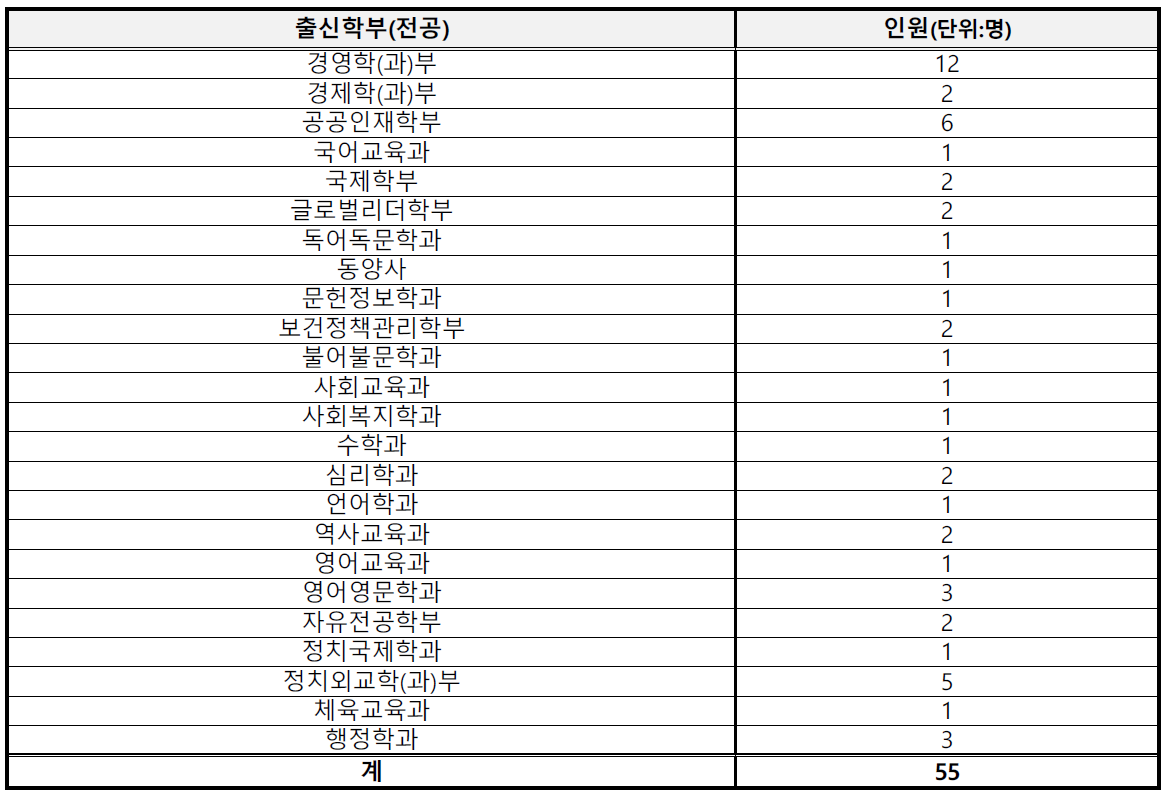 | 출신학부(전공) | 인원(단위:명) |
|---|---|
| 경영학(과)부 | 12 |
| 경제학(과)부 | 2 |
| 공공인재학부 | 6 |
| 국어교육과 | 1 |
| 국제학부 | 2 |
| 글로벌리더학부 | 2 |
| 독어독문학과 | 1 |
| 동양사 | 1 |
| 문헌정보학과 | 1 |
| 보건정책관리학부 | 2 |
| 불어불문학과 | 1 |
| 사회교육과 | 1 |
| 사회복지학과 | 1 |
| 수학과 | 1 |
| 심리학과 | 2 |
| 언어학과 | 1 |
| 역사교육과 | 2 |
| 영어교육과 | 1 |
| 영어영문학과 | 3 |
| 자유전공학부 | 2 |
| 정치국제학과 | 1 |
| 정치외교학(과)부 | 5 |
| 체육교육과 | 1 |
| 행정학과 | 3 |
| 계 | 55 |